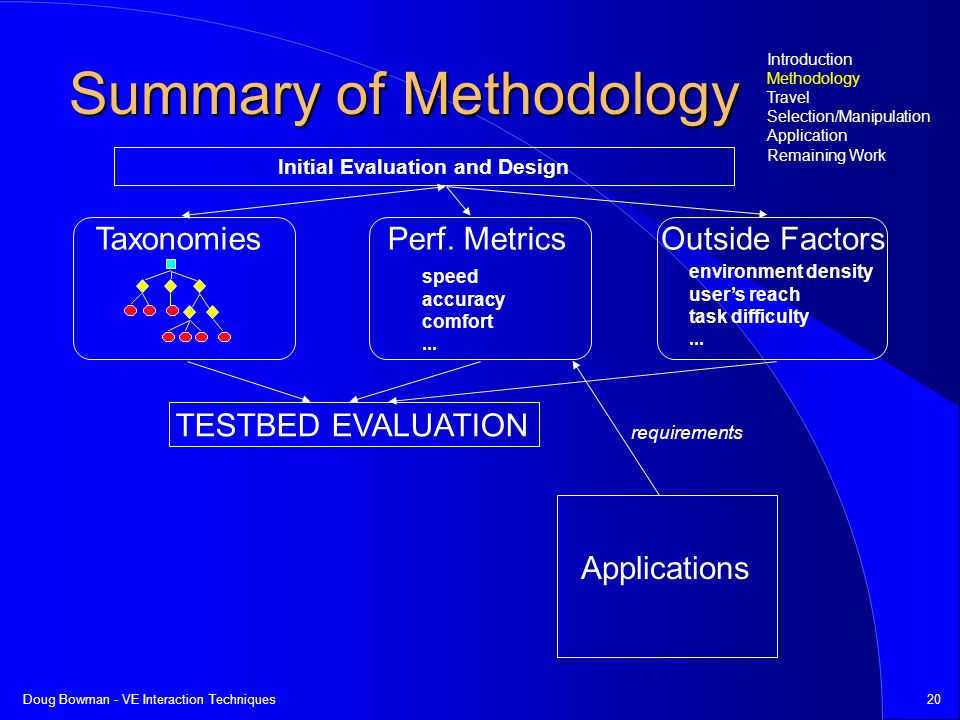 Summary of Methodology

Introduction
Methodology
Travel
Selection/Manipulation
Application
Remaining Work

Initial Evaluation and Design

Taxonomies

Perf. Metrics
speed
accuracy
comfort
...

Outside Factors
environment density
user's reach
task difficulty
...

TESTBED EVALUATION

requirements

Applications

Doug Bowman - VE Interaction Techniques

20